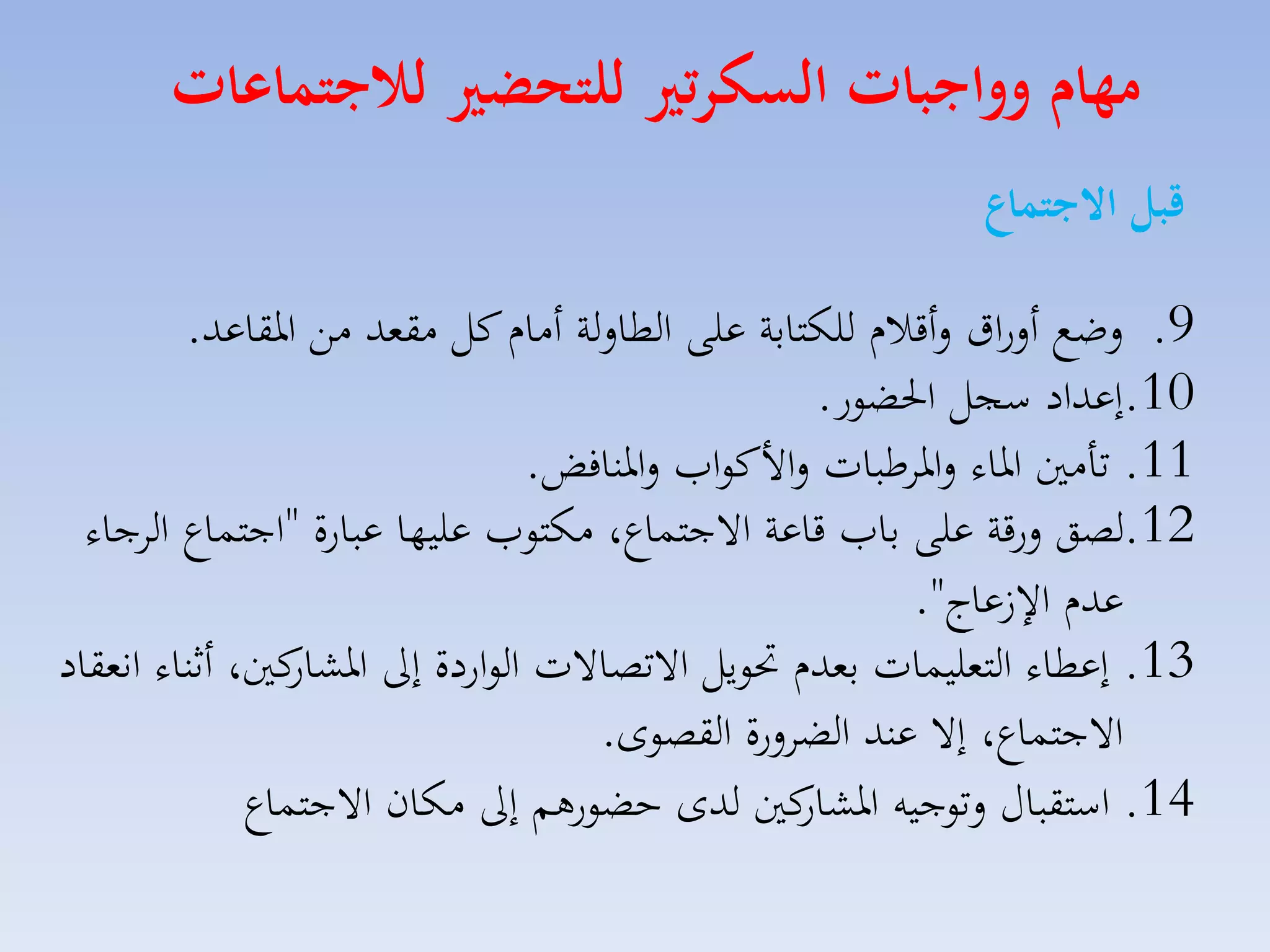 مهام وواجبات السكرتير للتحضير للاجتماعات

قبل الاجتماع

9. وضع أوراق وأقلام للكتابة على الطاولة أمام كل مقعد من المقاعد.
10. إعداد سجل الحضور.
11. تأمين الماء والمرطبات والأكواب والمنافض.
12. لصق ورقة على باب قاعة الاجتماع، مكتوب عليها عبارة "اجتماع الرجاء عدم الإزعاج".
13. إعطاء التعليمات بعدم تحويل الاتصالات الواردة إلى المشاركين، أثناء انعقاد الاجتماع، إلا عند الضرورة القصوى.
14. استقبال وتوجيه المشاركين لدى حضورهم إلى مكان الاجتماع